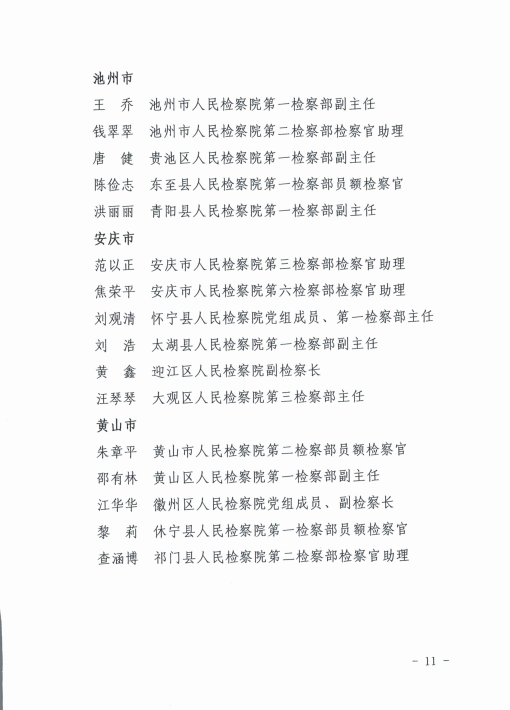 池州市

王　乔　池州市人民检察院第一检察部副主任

钱翠翠　池州市人民检察院第二检察部检察官助理

唐　健　贵池区人民检察院第一检察部副主任

陈俭志　东至县人民检察院第一检察部员额检察官

洪丽丽　青阳县人民检察院第一检察部副主任

安庆市

范以正　安庆市人民检察院第三检察部检察官助理

焦荣平　安庆市人民检察院第六检察部检察官助理

刘观清　怀宁县人民检察院党组成员、第一检察部主任

刘　浩　太湖县人民检察院第一检察部副主任

黄　鑫　迎江区人民检察院副检察长

汪琴琴　大观区人民检察院第三检察部主任

黄山市

朱章平　黄山市人民检察院第二检察部员额检察官

邵有林　黄山区人民检察院第一检察部副主任

江华华　徽州区人民检察院党组成员、副检察长

黎　莉　休宁县人民检察院第一检察部员额检察官

查涵博　祁门县人民检察院第二检察部检察官助理

- 11 -